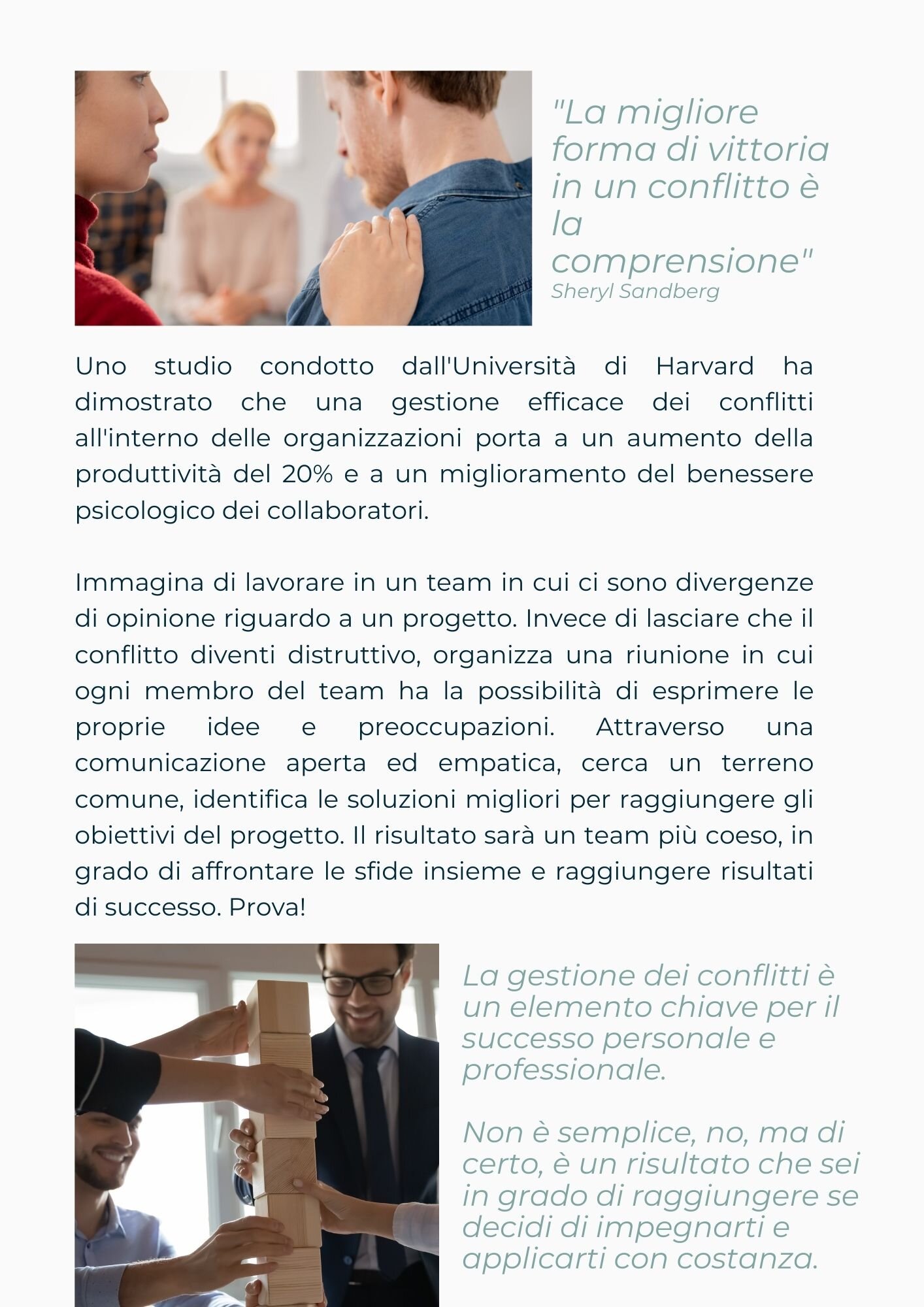 "La migliore forma di vittoria in un conflitto è la comprensione"
Sheryl Sandberg

Uno studio condotto dall'Università di Harvard ha dimostrato che una gestione efficace dei conflitti all'interno delle organizzazioni porta a un aumento della produttività del 20% e a un miglioramento del benessere psicologico dei collaboratori.

Immagina di lavorare in un team in cui ci sono divergenze di opinione riguardo a un progetto. Invece di lasciare che il conflitto diventi distruttivo, organizza una riunione in cui ogni membro del team ha la possibilità di esprimere le proprie idee e preoccupazioni. Attraverso una comunicazione aperta ed empatica, cerca un terreno comune, identifica le soluzioni migliori per raggiungere gli obiettivi del progetto. Il risultato sarà un team più coeso, in grado di affrontare le sfide insieme e raggiungere risultati di successo. Prova!

La gestione dei conflitti è un elemento chiave per il successo personale e professionale.

Non è semplice, no, ma di certo, è un risultato che sei in grado di raggiungere se decidi di impegnarti e applicarti con costanza.